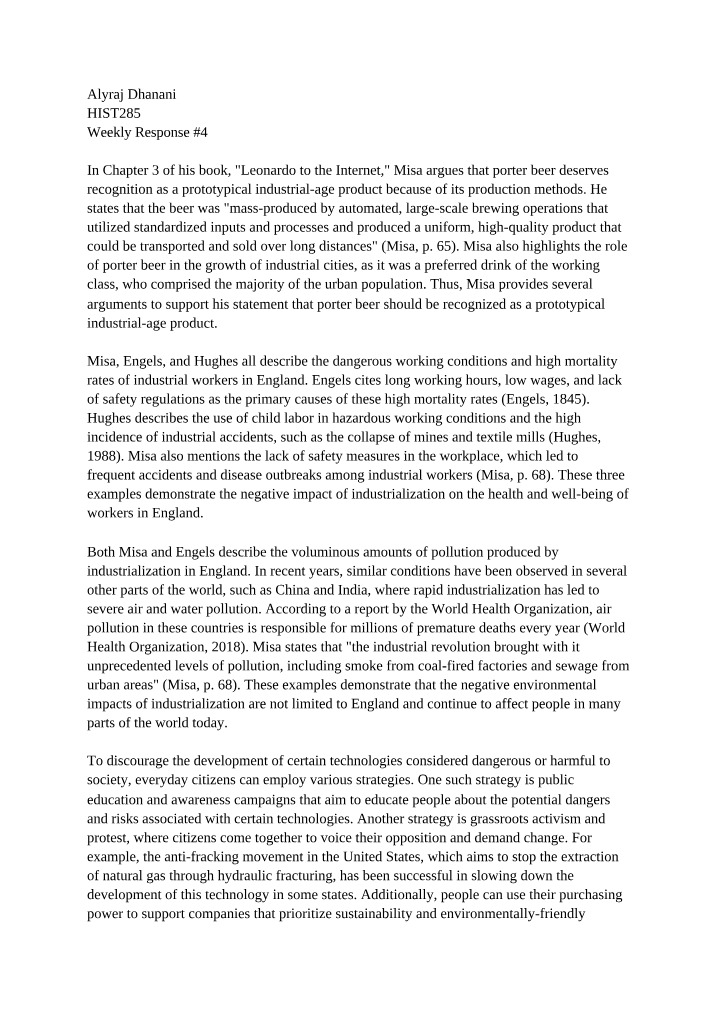 Alyraj Dhanani
HIST285
Weekly Response #4

In Chapter 3 of his book, "Leonardo to the Internet," Misa argues that porter beer deserves recognition as a prototypical industrial-age product because of its production methods. He states that the beer was "mass-produced by automated, large-scale brewing operations that utilized standardized inputs and processes and produced a uniform, high-quality product that could be transported and sold over long distances" (Misa, p. 65). Misa also highlights the role of porter beer in the growth of industrial cities, as it was a preferred drink of the working class, who comprised the majority of the urban population. Thus, Misa provides several arguments to support his statement that porter beer should be recognized as a prototypical industrial-age product.

Misa, Engels, and Hughes all describe the dangerous working conditions and high mortality rates of industrial workers in England. Engels cites long working hours, low wages, and lack of safety regulations as the primary causes of these high mortality rates (Engels, 1845). Hughes describes the use of child labor in hazardous working conditions and the high incidence of industrial accidents, such as the collapse of mines and textile mills (Hughes, 1988). Misa also mentions the lack of safety measures in the workplace, which led to frequent accidents and disease outbreaks among industrial workers (Misa, p. 68). These three examples demonstrate the negative impact of industrialization on the health and well-being of workers in England.

Both Misa and Engels describe the voluminous amounts of pollution produced by industrialization in England. In recent years, similar conditions have been observed in several other parts of the world, such as China and India, where rapid industrialization has led to severe air and water pollution. According to a report by the World Health Organization, air pollution in these countries is responsible for millions of premature deaths every year (World Health Organization, 2018). Misa states that "the industrial revolution brought with it unprecedented levels of pollution, including smoke from coal-fired factories and sewage from urban areas" (Misa, p. 68). These examples demonstrate that the negative environmental impacts of industrialization are not limited to England and continue to affect people in many parts of the world today.

To discourage the development of certain technologies considered dangerous or harmful to society, everyday citizens can employ various strategies. One such strategy is public education and awareness campaigns that aim to educate people about the potential dangers and risks associated with certain technologies. Another strategy is grassroots activism and protest, where citizens come together to voice their opposition and demand change. For example, the anti-fracking movement in the United States, which aims to stop the extraction of natural gas through hydraulic fracturing, has been successful in slowing down the development of this technology in some states. Additionally, people can use their purchasing power to support companies that prioritize sustainability and environmentally-friendly